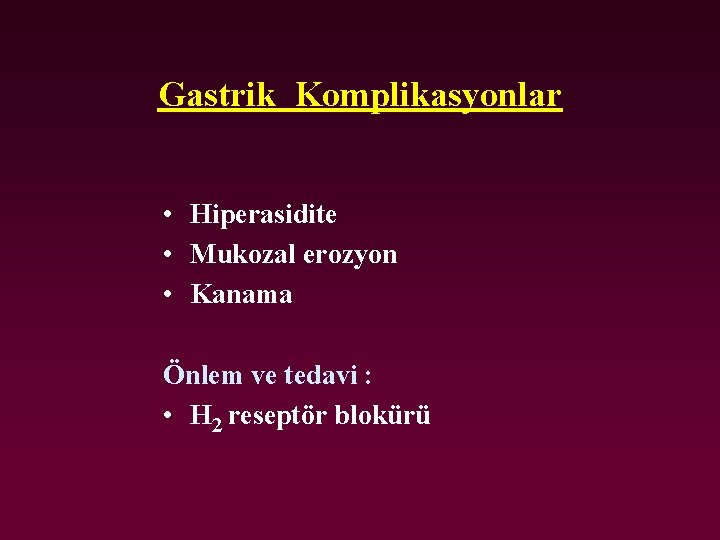 Gastrik Komplikasyonlar

• Hiperasidite
• Mukozal erozyon
• Kanama

Önlem ve tedavi :
• $H_2$ reseptör blokürü